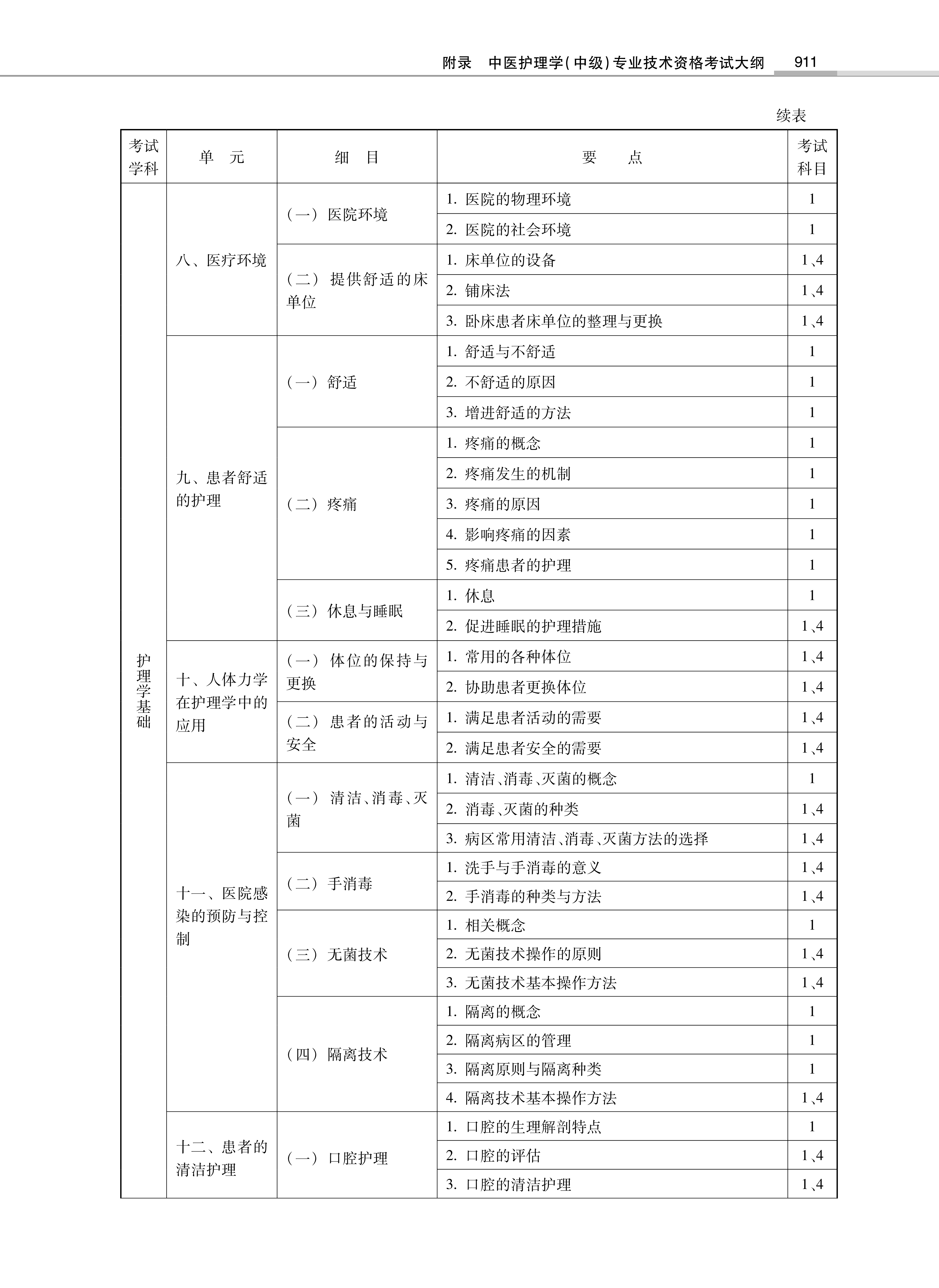 附录　中医护理学(中级)专业技术资格考试大纲　911

续表

| 考试学科 | 单　元 | 细　目 | 要　点 | 考试科目 |
|---|---|---|---|---|
| 护理学基础 | 八、医疗环境 | （一）医院环境 | 1. 医院的物理环境 | 1 |
| | | | 2. 医院的社会环境 | 1 |
| | | （二）提供舒适的床单位 | 1. 床单位的设备 | 1、4 |
| | | | 2. 铺床法 | 1、4 |
| | | | 3. 卧床患者床单位的整理与更换 | 1、4 |
| | 九、患者舒适的护理 | （一）舒适 | 1. 舒适与不舒适 | 1 |
| | | | 2. 不舒适的原因 | 1 |
| | | | 3. 增进舒适的方法 | 1 |
| | | （二）疼痛 | 1. 疼痛的概念 | 1 |
| | | | 2. 疼痛发生的机制 | 1 |
| | | | 3. 疼痛的原因 | 1 |
| | | | 4. 影响疼痛的因素 | 1 |
| | | | 5. 疼痛患者的护理 | 1 |
| | | （三）休息与睡眠 | 1. 休息 | 1 |
| | | | 2. 促进睡眠的护理措施 | 1、4 |
| | 十、人体力学在护理学中的应用 | （一）体位的保持与更换 | 1. 常用的各种体位 | 1、4 |
| | | | 2. 协助患者更换体位 | 1、4 |
| | | （二）患者的活动与安全 | 1. 满足患者活动的需要 | 1、4 |
| | | | 2. 满足患者安全的需要 | 1、4 |
| | 十一、医院感染的预防与控制 | （一）清洁、消毒、灭菌 | 1. 清洁、消毒、灭菌的概念 | 1 |
| | | | 2. 消毒、灭菌的种类 | 1、4 |
| | | | 3. 病区常用清洁、消毒、灭菌方法的选择 | 1、4 |
| | | （二）手消毒 | 1. 洗手与手消毒的意义 | 1、4 |
| | | | 2. 手消毒的种类与方法 | 1、4 |
| | | （三）无菌技术 | 1. 相关概念 | 1 |
| | | | 2. 无菌技术操作的原则 | 1、4 |
| | | | 3. 无菌技术基本操作方法 | 1、4 |
| | | （四）隔离技术 | 1. 隔离的概念 | 1 |
| | | | 2. 隔离病区的管理 | 1 |
| | | | 3. 隔离原则与隔离种类 | 1 |
| | | | 4. 隔离技术基本操作方法 | 1、4 |
| | 十二、患者的清洁护理 | （一）口腔护理 | 1. 口腔的生理解剖特点 | 1 |
| | | | 2. 口腔的评估 | 1、4 |
| | | | 3. 口腔的清洁护理 | 1、4 |